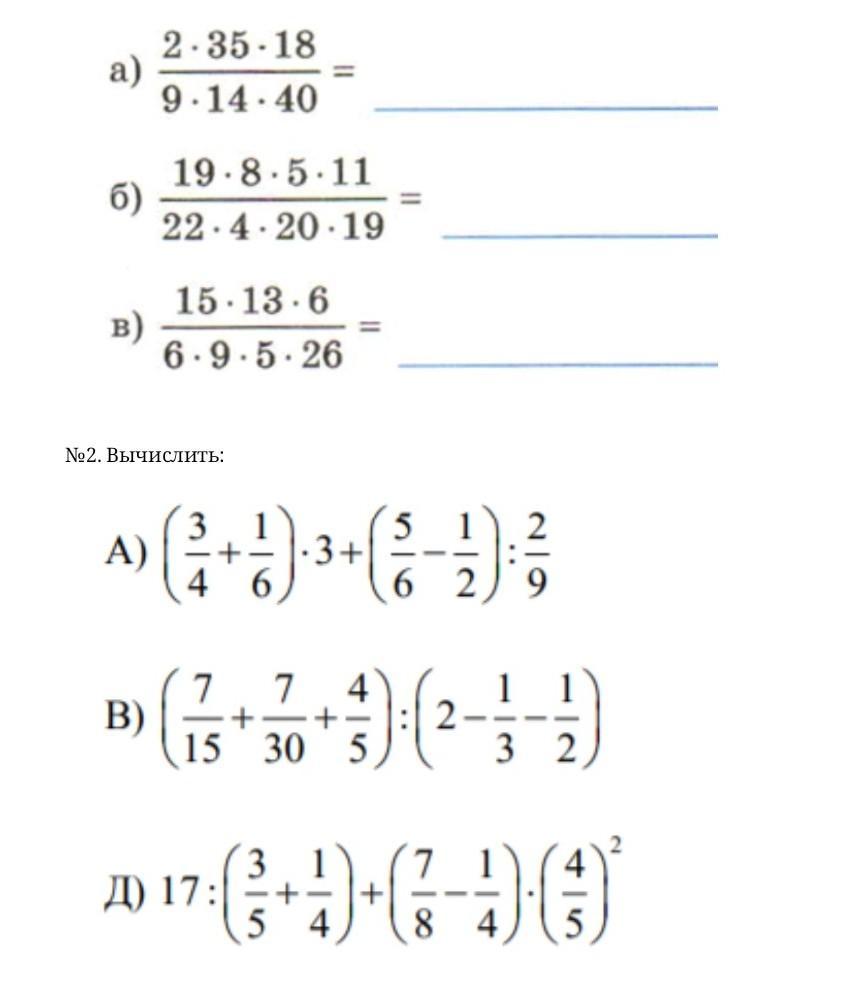 а) $\frac{2 \cdot 35 \cdot 18}{9 \cdot 14 \cdot 40} =$

б) $\frac{19 \cdot 8 \cdot 5 \cdot 11}{22 \cdot 4 \cdot 20 \cdot 19} =$

в) $\frac{15 \cdot 13 \cdot 6}{6 \cdot 9 \cdot 5 \cdot 26} =$

№2. Вычислить:

А) $\left(\frac{3}{4}+\frac{1}{6}\right) \cdot 3+\left(\frac{5}{6}-\frac{1}{2}\right) : \frac{2}{9}$

В) $\left(\frac{7}{15}+\frac{7}{30}+\frac{4}{5}\right) : \left(2-\frac{1}{3}-\frac{1}{2}\right)$

Д) $17 : \left(\frac{3}{5}+\frac{1}{4}\right)+\left(\frac{7}{8}-\frac{1}{4}\right) \cdot \left(\frac{4}{5}\right)^2$